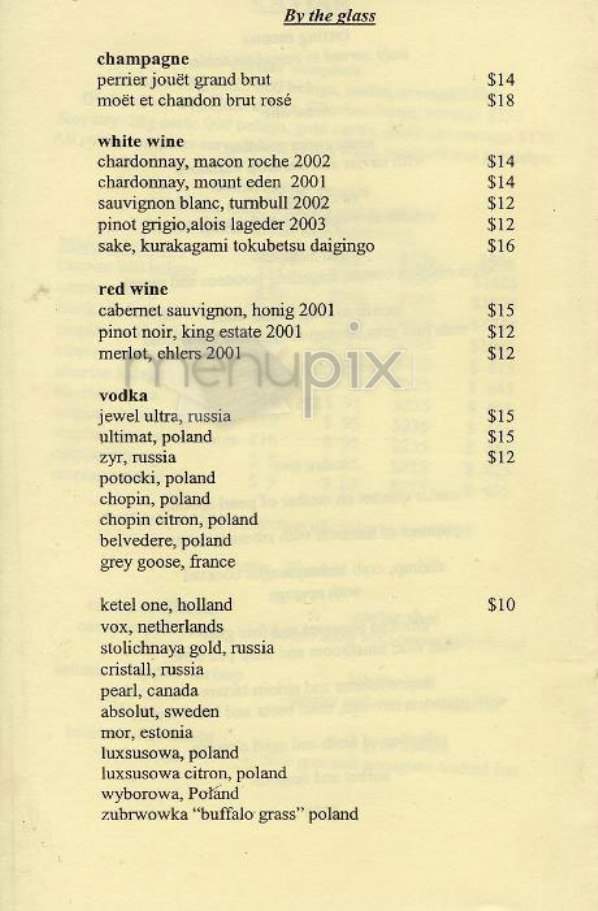 By the glass

champagne
perrier jouët grand brut $14
moët et chandon brut rosé $18

white wine
chardonnay, macon roche 2002 $14
chardonnay, mount eden 2001 $14
sauvignon blanc, turnbull 2002 $12
pinot grigio,alois lageder 2003 $12
sake, kurakagami tokubetsu daigingo $16

red wine
cabernet sauvignon, honig 2001 $15
pinot noir, king estate 2001 $12
merlot, ehlers 2001 $12

menupix

vodka
jewel ultra, russia $15
ultimat, poland $15
zyr, russia $12
potocki, poland
chopin, poland
chopin citron, poland
belvedere, poland
grey goose, france

ketel one, holland $10
vox, netherlands
stolichnaya gold, russia
cristall, russia
pearl, canada
absolut, sweden
mor, estonia
luxsusowa, poland
luxsusowa citron, poland
wyborowa, Poland
zubrwowka "buffalo grass" poland